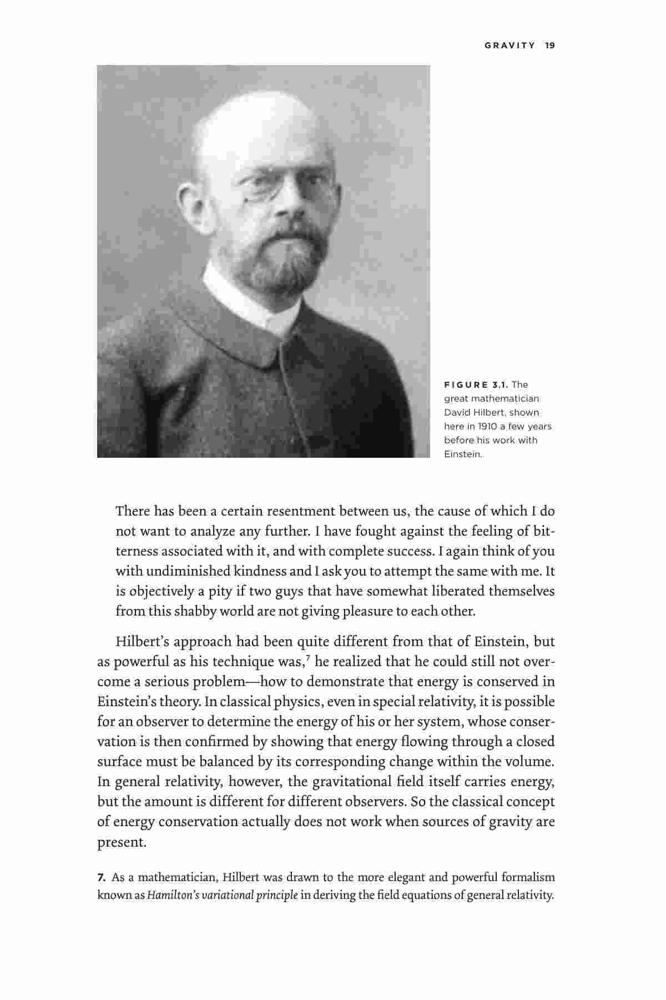 GRAVITY 19

FIGURE 3.1. The great mathematician David Hilbert, shown here in 1910 a few years before his work with Einstein.

There has been a certain resentment between us, the cause of which I do not want to analyze any further. I have fought against the feeling of bitterness associated with it, and with complete success. I again think of you with undiminished kindness and I ask you to attempt the same with me. It is objectively a pity if two guys that have somewhat liberated themselves from this shabby world are not giving pleasure to each other.

Hilbert's approach had been quite different from that of Einstein, but as powerful as his technique was,$^7$ he realized that he could still not overcome a serious problem—how to demonstrate that energy is conserved in Einstein's theory. In classical physics, even in special relativity, it is possible for an observer to determine the energy of his or her system, whose conservation is then confirmed by showing that energy flowing through a closed surface must be balanced by its corresponding change within the volume. In general relativity, however, the gravitational field itself carries energy, but the amount is different for different observers. So the classical concept of energy conservation actually does not work when sources of gravity are present.

7. As a mathematician, Hilbert was drawn to the more elegant and powerful formalism known as Hamilton's variational principle in deriving the field equations of general relativity.